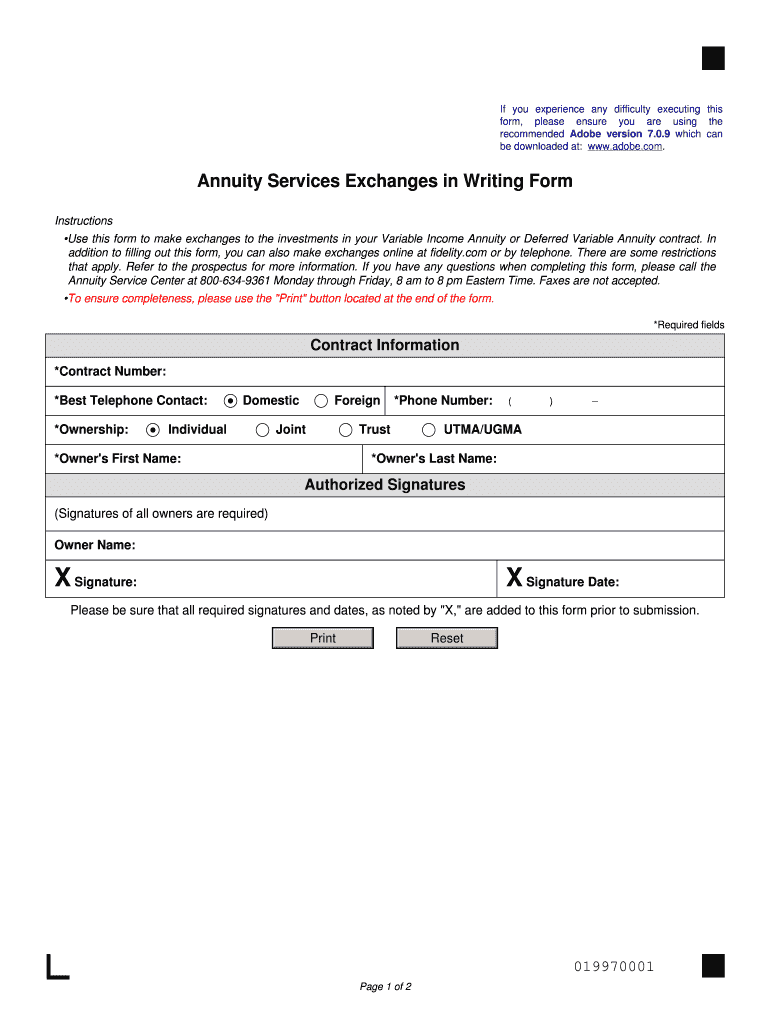 If you experience any difficulty executing this form, please ensure you are using the recommended Adobe version 7.0.9 which can be downloaded at: www.adobe.com.

Annuity Services Exchanges in Writing Form

Instructions

•Use this form to make exchanges to the investments in your Variable Income Annuity or Deferred Variable Annuity contract. In addition to filling out this form, you can also make exchanges online at fidelity.com or by telephone. There are some restrictions that apply. Refer to the prospectus for more information. If you have any questions when completing this form, please call the Annuity Service Center at 800-634-9361 Monday through Friday, 8 am to 8 pm Eastern Time. Faxes are not accepted.

•To ensure completeness, please use the "Print" button located at the end of the form.

*Required fields

Contract Information

*Contract Number:

*Best Telephone Contact: Domestic Foreign *Phone Number: ( ) –

*Ownership: Individual Joint Trust UTMA/UGMA

*Owner's First Name: *Owner's Last Name:

Authorized Signatures

(Signatures of all owners are required)

Owner Name:

X Signature: X Signature Date:

Please be sure that all required signatures and dates, as noted by "X," are added to this form prior to submission.

Print Reset

019970001

Page 1 of 2